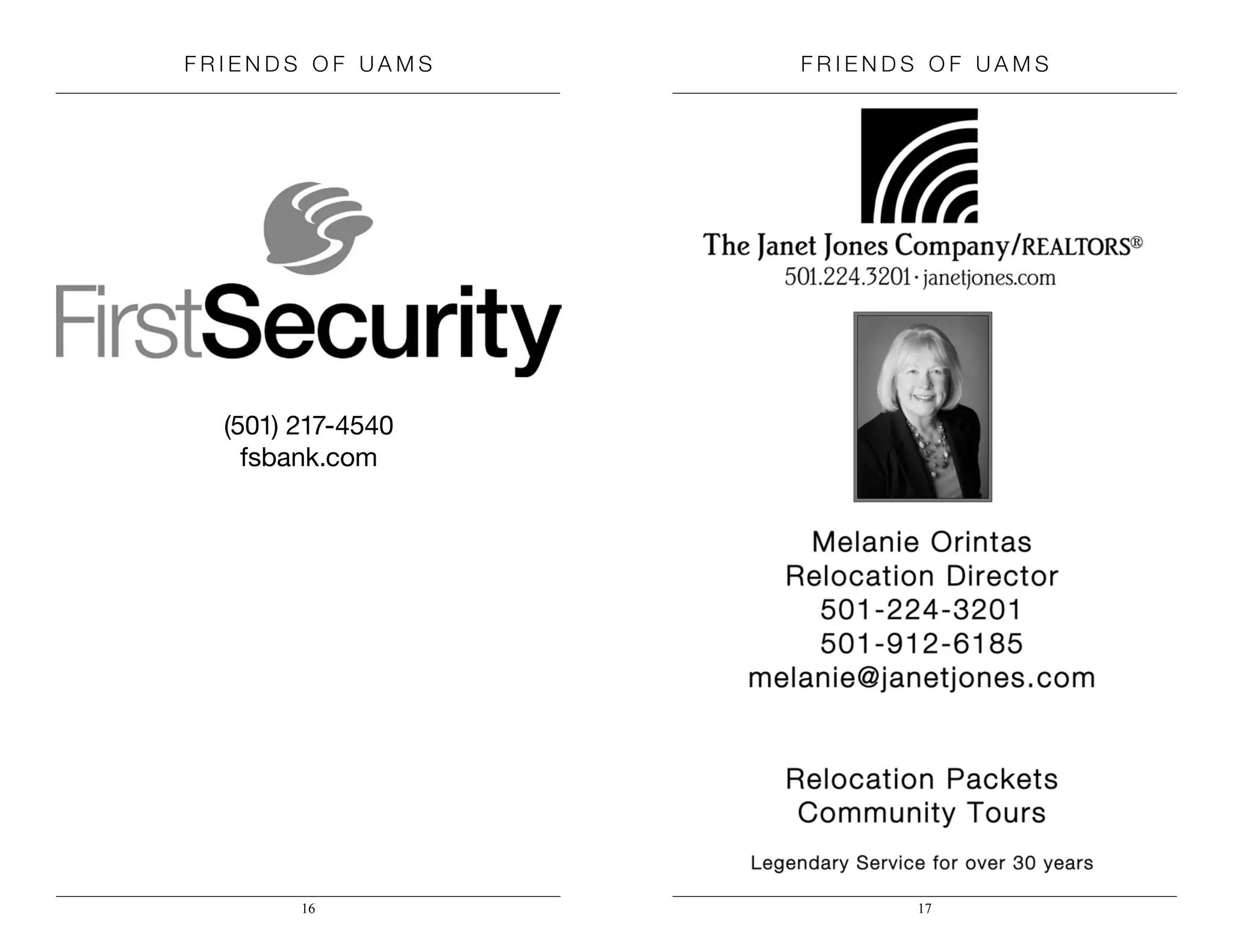 FRIENDS OF UAMS

FirstSecurity

(501) 217-4540
fsbank.com

16

FRIENDS OF UAMS

The Janet Jones Company/REALTORS®
501.224.3201 · janetjones.com

Melanie Orintas
Relocation Director
501-224-3201
501-912-6185
melanie@janetjones.com

Relocation Packets
Community Tours

Legendary Service for over 30 years

17